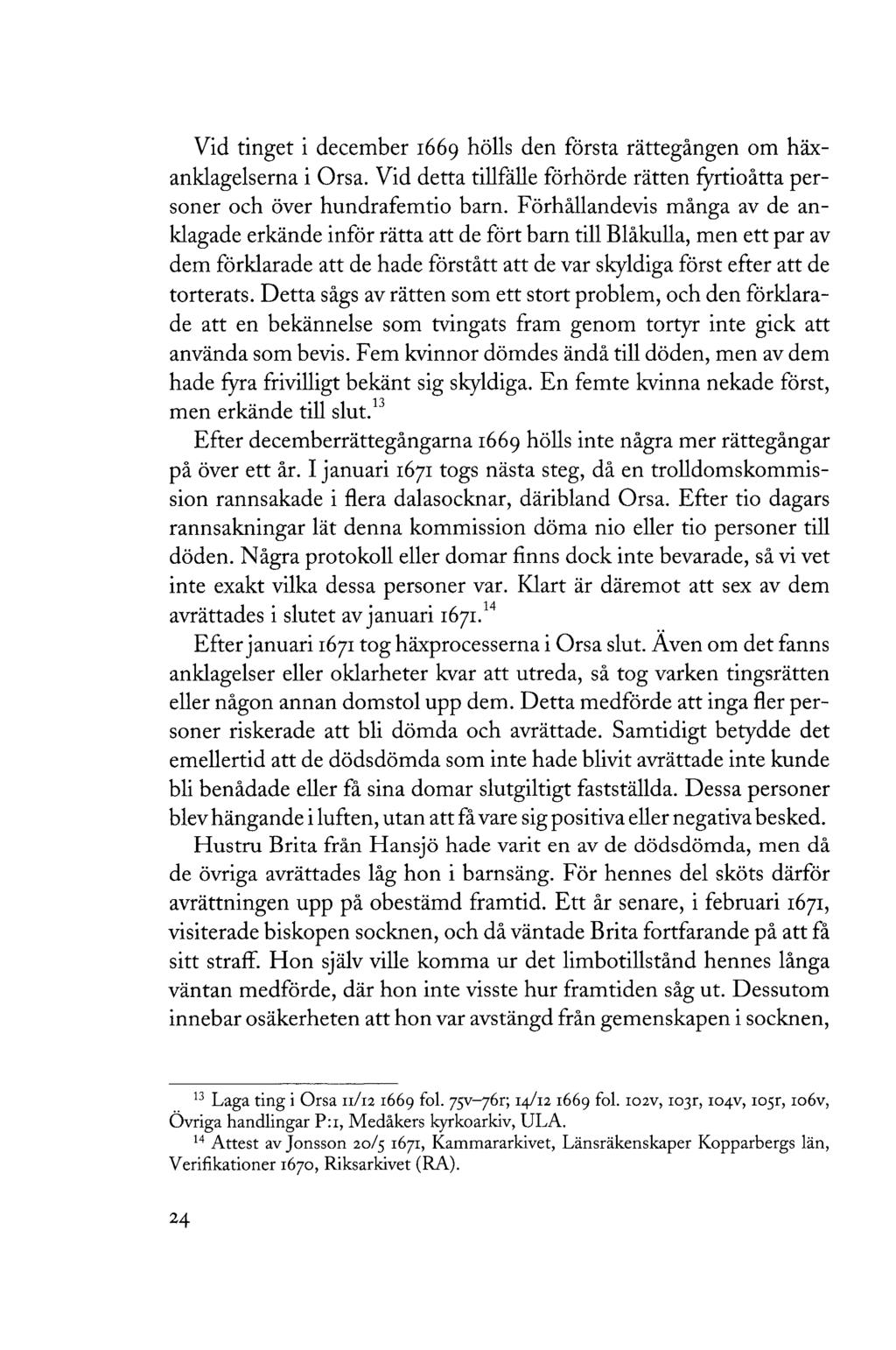 Vid tinget i december 1669 hölls den första rättegången om häxanklagelserna i Orsa. Vid detta tillfälle förhörde rätten fyrtioåtta personer och över hundrafemtio barn. Förhållandevis många av de anklagade erkände inför rätta att de fört barn till Blåkulla, men ett par av dem förklarade att de hade förstått att de var skyldiga först efter att de torterats. Detta sågs av rätten som ett stort problem, och den förklarade att en bekännelse som tvingats fram genom tortyr inte gick att använda som bevis. Fem kvinnor dömdes ändå till döden, men av dem hade fyra frivilligt bekänt sig skyldiga. En femte kvinna nekade först, men erkände till slut.$^{13}$

Efter decemberrättegångarna 1669 hölls inte några mer rättegångar på över ett år. I januari 1671 togs nästa steg, då en trolldomskommission rannsakade i flera dalasocknar, däribland Orsa. Efter tio dagars rannsakningar lät denna kommission döma nio eller tio personer till döden. Några protokoll eller domar finns dock inte bevarade, så vi vet inte exakt vilka dessa personer var. Klart är däremot att sex av dem avrättades i slutet av januari 1671.$^{14}$

Efter januari 1671 tog häxprocesserna i Orsa slut. Även om det fanns anklagelser eller oklarheter kvar att utreda, så tog varken tingsrätten eller någon annan domstol upp dem. Detta medförde att inga fler personer riskerade att bli dömda och avrättade. Samtidigt betydde det emellertid att de dödsdömda som inte hade blivit avrättade inte kunde bli benådade eller få sina domar slutgiltigt fastställda. Dessa personer blev hängande i luften, utan att få vare sig positiva eller negativa besked.

Hustru Brita från Hansjö hade varit en av de dödsdömda, men då de övriga avrättades låg hon i barnsäng. För hennes del sköts därför avrättningen upp på obestämd framtid. Ett år senare, i februari 1671, visiterade biskopen socknen, och då väntade Brita fortfarande på att få sitt straff. Hon själv ville komma ur det limbotillstånd hennes långa väntan medförde, där hon inte visste hur framtiden såg ut. Dessutom innebar osäkerheten att hon var avstängd från gemenskapen i socknen,

$^{13}$ Laga ting i Orsa 11/12 1669 fol. 75v–76r; 14/12 1669 fol. 102v, 103r, 104v, 105r, 106v, Övriga handlingar P:1, Medåkers kyrkoarkiv, ULA.
$^{14}$ Attest av Jonsson 20/5 1671, Kammararkivet, Länsräkenskaper Kopparbergs län, Verifikationer 1670, Riksarkivet (RA).

24